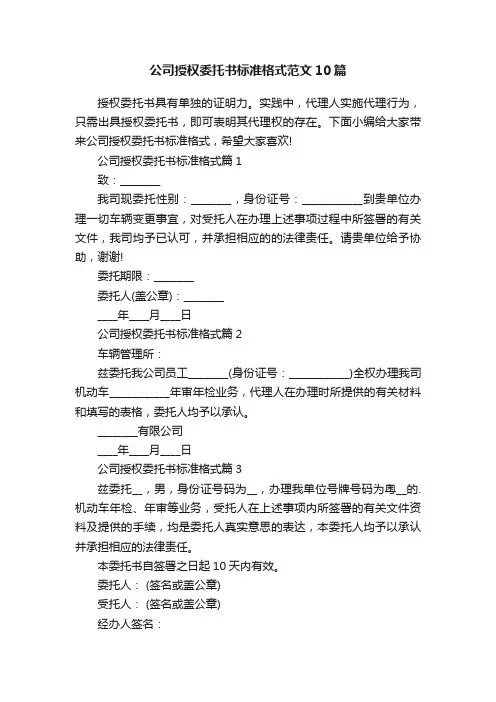 公司授权委托书标准格式范文10篇

授权委托书具有单独的证明力。实践中，代理人实施代理行为，只需出具授权委托书，即可表明其代理权的存在。下面小编给大家带来公司授权委托书标准格式，希望大家喜欢!

公司授权委托书标准格式篇1

致：________

我司现委托性别：________，身份证号：____________到贵单位办理一切车辆变更事宜，对受托人在办理上述事项过程中所签署的有关文件，我司均予已认可，并承担相应的的法律责任。请贵单位给予协助，谢谢!

委托期限：________

委托人(盖公章)：________

____年____月____日

公司授权委托书标准格式篇2

车辆管理所：

兹委托我公司员工________(身份证号：____________)全权办理我司机动车____________年审年检业务，代理人在办理时所提供的有关材料和填写的表格，委托人均予以承认。

________有限公司

____年____月____日

公司授权委托书标准格式篇3

兹委托__，男，身份证号码为__，办理我单位号牌号码为粤__的.机动车年检、年审等业务，受托人在上述事项内所签署的有关文件资料及提供的手续，均是委托人真实意思的表达，本委托人均予以承认并承担相应的法律责任。

本委托书自签署之日起10天内有效。

委托人：(签名或盖公章)

受托人：(签名或盖公章)

经办人签名：